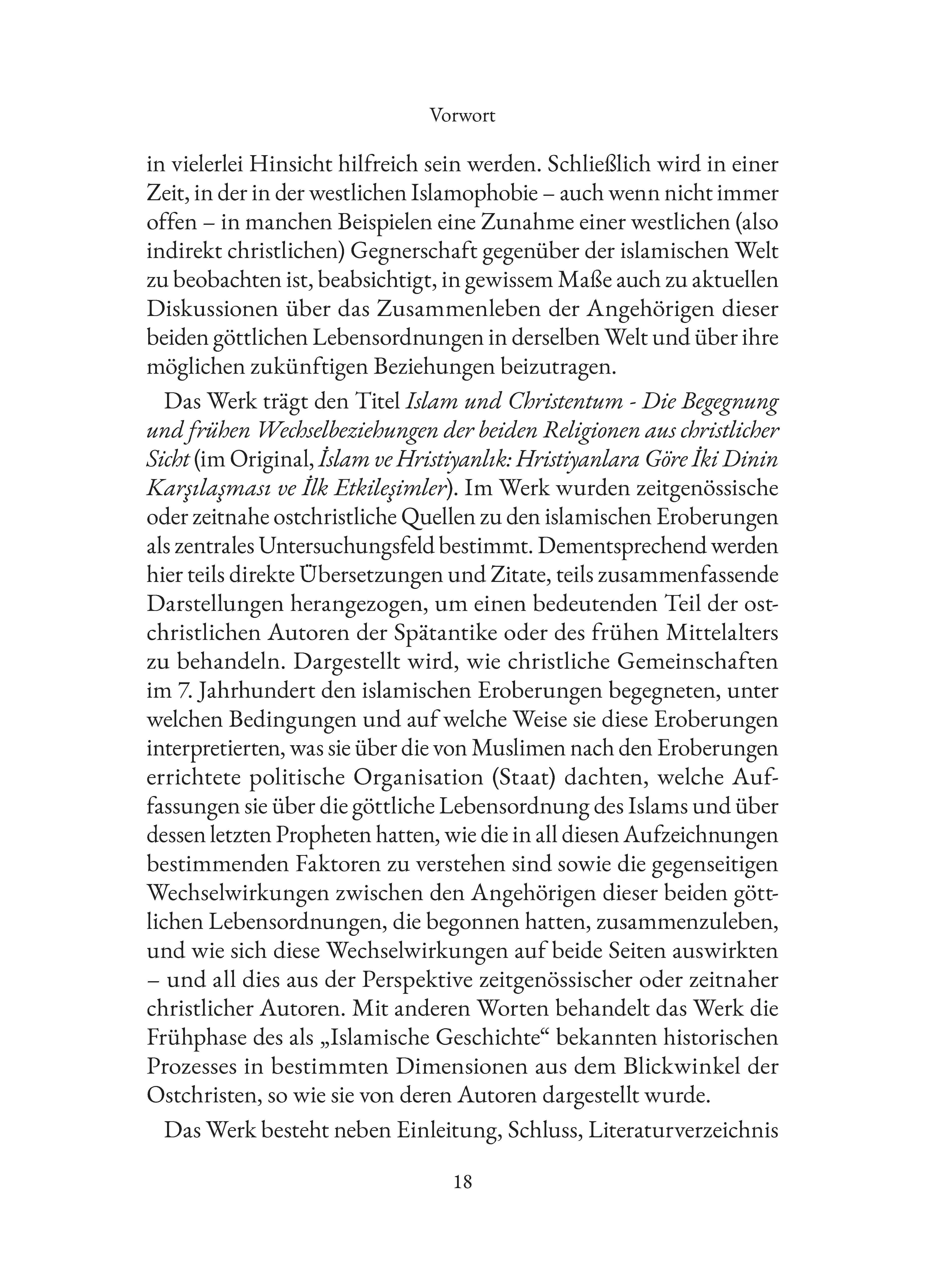 Vorwort

in vielerlei Hinsicht hilfreich sein werden. Schließlich wird in einer Zeit, in der in der westlichen Islamophobie – auch wenn nicht immer offen – in manchen Beispielen eine Zunahme einer westlichen (also indirekt christlichen) Gegnerschaft gegenüber der islamischen Welt zu beobachten ist, beabsichtigt, in gewissem Maße auch zu aktuellen Diskussionen über das Zusammenleben der Angehörigen dieser beiden göttlichen Lebensordnungen in derselben Welt und über ihre möglichen zukünftigen Beziehungen beizutragen.

Das Werk trägt den Titel Islam und Christentum - Die Begegnung und frühen Wechselbeziehungen der beiden Religionen aus christlicher Sicht (im Original, İslam ve Hristiyanlık: Hristiyanlara Göre İki Dinin Karşılaşması ve İlk Etkileşimler). Im Werk wurden zeitgenössische oder zeitnahe ostchristliche Quellen zu den islamischen Eroberungen als zentrales Untersuchungsfeld bestimmt. Dementsprechend werden hier teils direkte Übersetzungen und Zitate, teils zusammenfassende Darstellungen herangezogen, um einen bedeutenden Teil der ostchristlichen Autoren der Spätantike oder des frühen Mittelalters zu behandeln. Dargestellt wird, wie christliche Gemeinschaften im 7. Jahrhundert den islamischen Eroberungen begegneten, unter welchen Bedingungen und auf welche Weise sie diese Eroberungen interpretierten, was sie über die von Muslimen nach den Eroberungen errichtete politische Organisation (Staat) dachten, welche Auffassungen sie über die göttliche Lebensordnung des Islams und über dessen letzten Propheten hatten, wie die in all diesen Aufzeichnungen bestimmenden Faktoren zu verstehen sind sowie die gegenseitigen Wechselwirkungen zwischen den Angehörigen dieser beiden göttlichen Lebensordnungen, die begonnen hatten, zusammenzuleben, und wie sich diese Wechselwirkungen auf beide Seiten auswirkten – und all dies aus der Perspektive zeitgenössischer oder zeitnaher christlicher Autoren. Mit anderen Worten behandelt das Werk die Frühphase des als „Islamische Geschichte“ bekannten historischen Prozesses in bestimmten Dimensionen aus dem Blickwinkel der Ostchristen, so wie sie von deren Autoren dargestellt wurde.

Das Werk besteht neben Einleitung, Schluss, Literaturverzeichnis

18